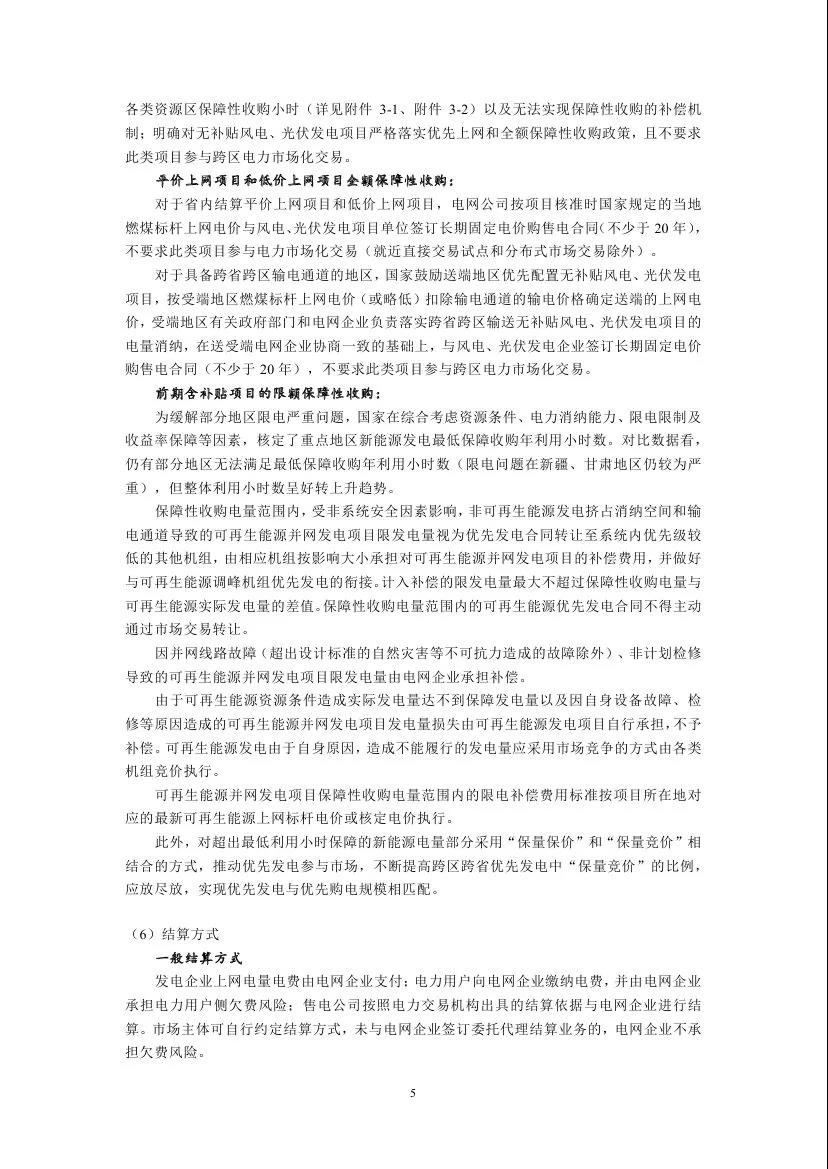 各类资源区保障性收购小时（详见附件 3-1、附件 3-2）以及无法实现保障性收购的补偿机制；明确对无补贴风电、光伏发电项目严格落实优先上网和全额保障性收购政策，且不要求此类项目参与跨区电力市场化交易。

平价上网项目和低价上网项目全额保障性收购：

对于省内结算平价上网项目和低价上网项目，电网公司按项目核准时国家规定的当地燃煤标杆上网电价与风电、光伏发电项目单位签订长期固定电价购售电合同(不少于 20 年)，不要求此类项目参与电力市场化交易（就近直接交易试点和分布式市场交易除外）。

对于具备跨省跨区输电通道的地区，国家鼓励送端地区优先配置无补贴风电、光伏发电项目，按受端地区燃煤标杆上网电价（或略低）扣除输电通道的输电价格确定送端的上网电价，受端地区有关政府部门和电网企业负责落实跨省跨区输送无补贴风电、光伏发电项目的电量消纳，在送受端电网企业协商一致的基础上，与风电、光伏发电企业签订长期固定电价购售电合同（不少于 20 年），不要求此类项目参与跨区电力市场化交易。

前期含补贴项目的限额保障性收购：

为缓解部分地区限电严重问题，国家在综合考虑资源条件、电力消纳能力、限电限制及收益率保障等因素，核定了重点地区新能源发电最低保障收购年利用小时数。对比数据看，仍有部分地区无法满足最低保障收购年利用小时数（限电问题在新疆、甘肃地区仍较为严重），但整体利用小时数呈好转上升趋势。

保障性收购电量范围内，受非系统安全因素影响，非可再生能源发电挤占消纳空间和输电通道导致的可再生能源并网发电项目限发电量视为优先发电合同转让至系统内优先级较低的其他机组，由相应机组按影响大小承担对可再生能源并网发电项目的补偿费用，并做好与可再生能源调峰机组优先发电的衔接。计入补偿的限发电量最大不超过保障性收购电量与可再生能源实际发电量的差值。保障性收购电量范围内的可再生能源优先发电合同不得主动通过市场交易转让。

因并网线路故障（超出设计标准的自然灾害等不可抗力造成的故障除外）、非计划检修导致的可再生能源并网发电项目限发电量由电网企业承担补偿。

由于可再生能源资源条件造成实际发电量达不到保障发电量以及因自身设备故障、检修等原因造成的可再生能源并网发电项目发电量损失由可再生能源发电项目自行承担，不予补偿。可再生能源发电由于自身原因，造成不能履行的发电量应采用市场竞争的方式由各类机组竞价执行。

可再生能源并网发电项目保障性收购电量范围内的限电补偿费用标准按项目所在地对应的最新可再生能源上网标杆电价或核定电价执行。

此外，对超出最低利用小时保障的新能源电量部分采用“保量保价”和“保量竞价”相结合的方式，推动优先发电参与市场，不断提高跨区跨省优先发电中“保量竞价”的比例，应放尽放，实现优先发电与优先购电规模相匹配。

（6）结算方式

一般结算方式

发电企业上网电量电费由电网企业支付；电力用户向电网企业缴纳电费，并由电网企业承担电力用户侧欠费风险；售电公司按照电力交易机构出具的结算依据与电网企业进行结算。市场主体可自行约定结算方式，未与电网企业签订委托代理结算业务的，电网企业不承担欠费风险。

5